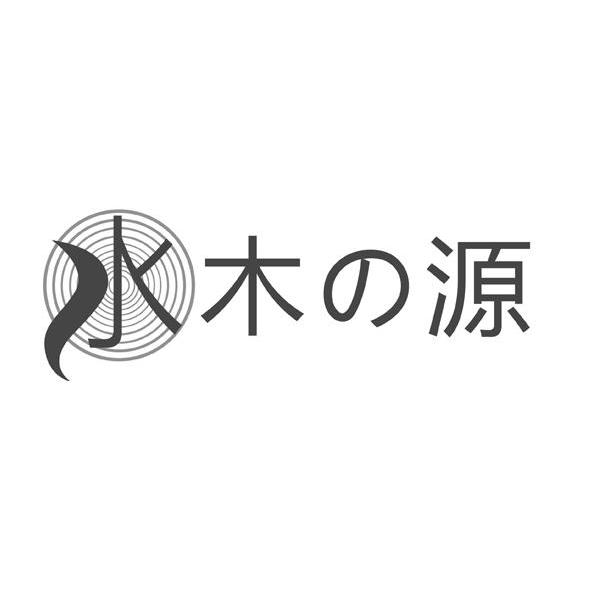 水木の源